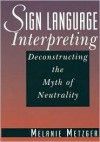 SIGN LANGUAGE
Interpreting

Deconstructing the Myth of Neutrality

MELANIE METZGER